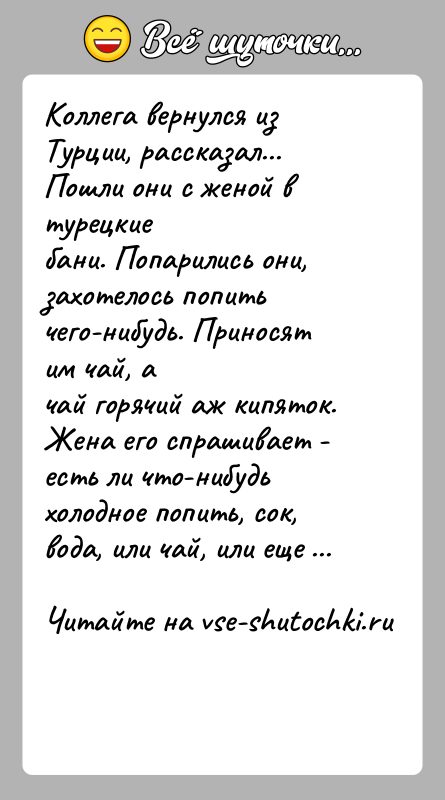 Всё шуточки...

Коллега вернулся из Турции, рассказал... Пошли они с женой в турецкие бани. Попарились они, захотелось попить чего-нибудь. Приносят им чай, а чай горячий аж кипяток. Жена его спрашивает - есть ли что-нибудь холодное попить, сок, вода, или чай, или еще ...

Читайте на vse-shutochki.ru